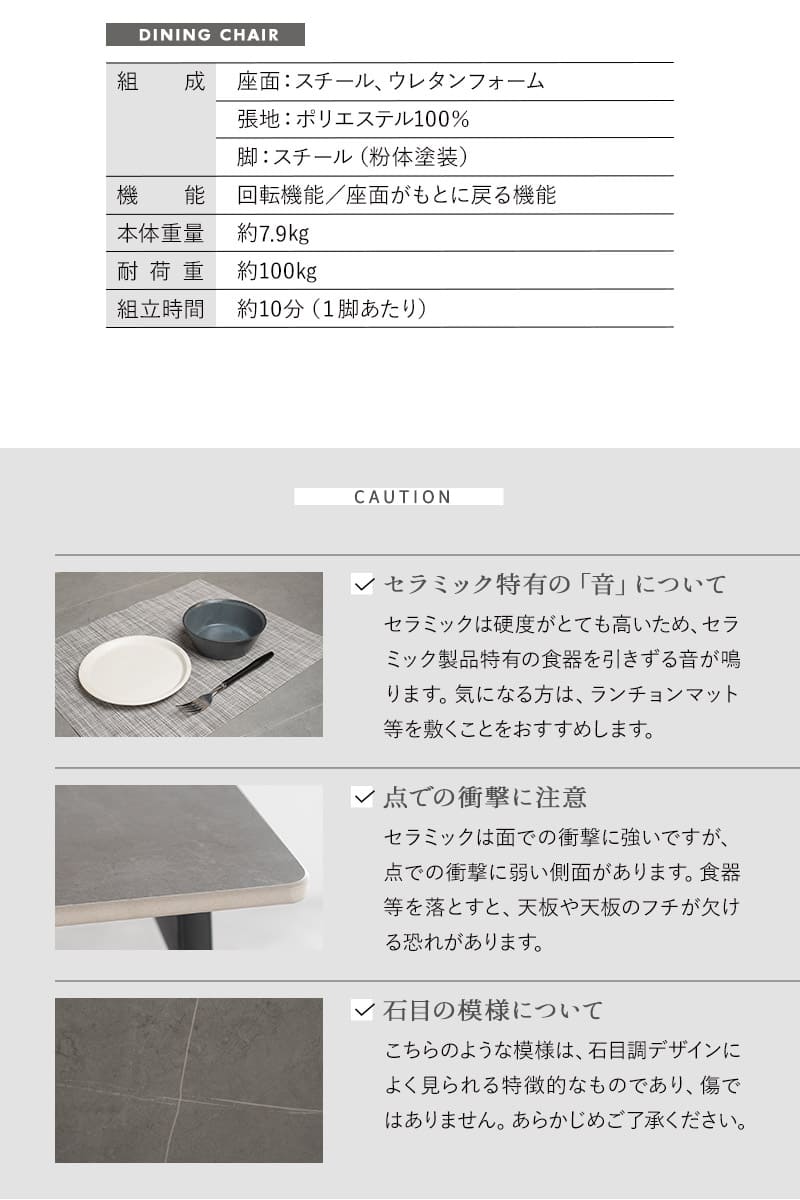 DINING CHAIR

| 組　成 | 座面：スチール、ウレタンフォーム |
|---|---|
| | 張地：ポリエステル100％ |
| | 脚：スチール（粉体塗装） |
| 機　能 | 回転機能／座面がもとに戻る機能 |
| 本体重量 | 約7.9kg |
| 耐荷重 | 約100kg |
| 組立時間 | 約10分（1脚あたり） |

CAUTION

セラミック特有の「音」について

セラミックは硬度がとても高いため、セラミック製品特有の食器を引きずる音が鳴ります。気になる方は、ランチョンマット等を敷くことをおすすめします。

点での衝撃に注意

セラミックは面での衝撃に強いですが、点での衝撃に弱い側面があります。食器等を落とすと、天板や天板のフチが欠ける恐れがあります。

石目の模様について

こちらのような模様は、石目調デザインによく見られる特徴的なものであり、傷ではありません。あらかじめご了承ください。